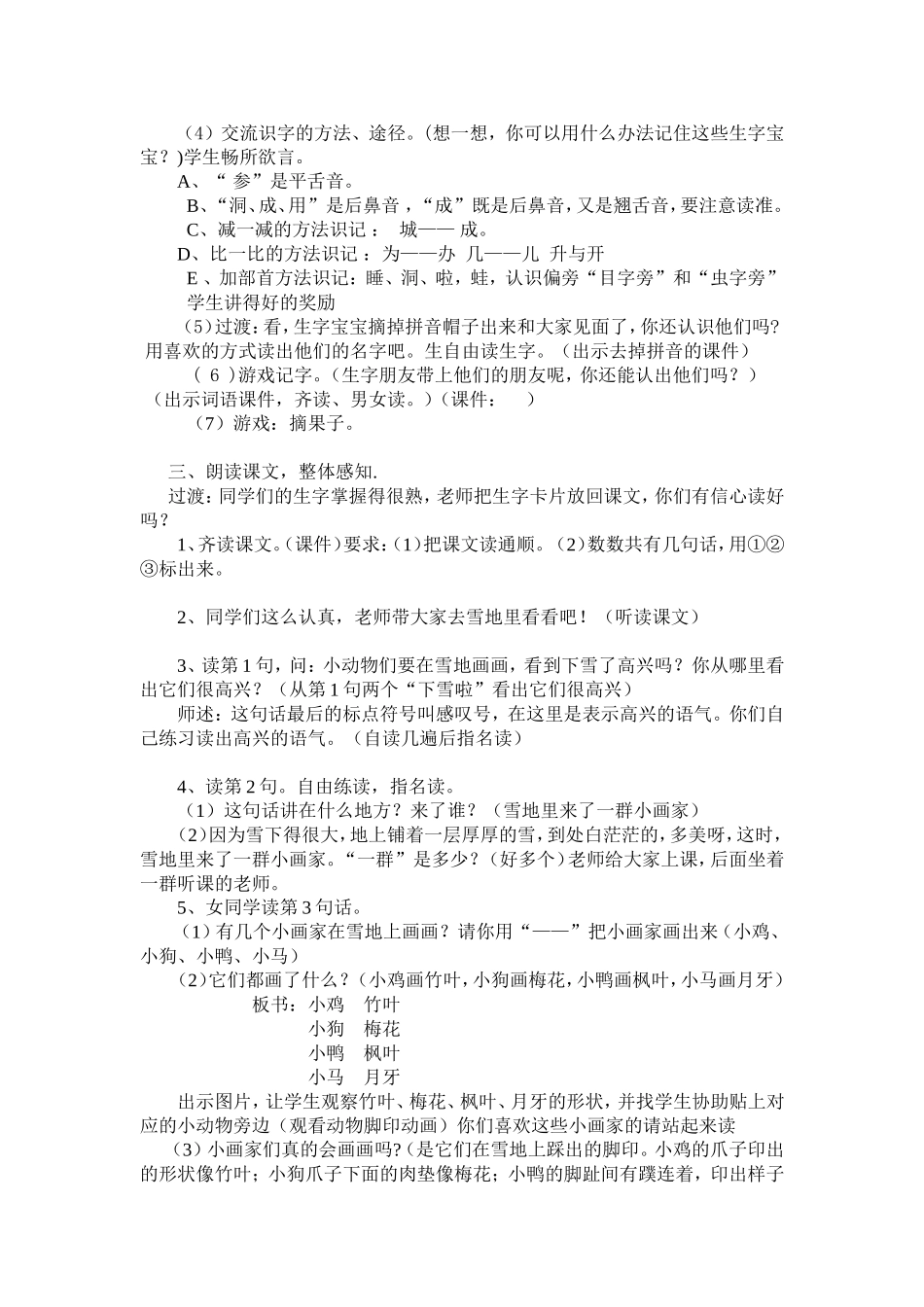 （4）交流识字的方法、途径。(想一想，你可以用什么办法记住这些生字宝宝？)学生畅所欲言。

A、“ 参”是平舌音。

B、“洞、成、用”是后鼻音，“成”既是后鼻音，又是翘舌音，要注意读准。

C、减一减的方法识记： 城—— 成。

D、比一比的方法识记：为——办 几——儿 升与开

E 、加部首方法识记：睡、洞、啦，蛙，认识偏旁“目字旁”和“虫字旁” 学生讲得好的奖励

（5）过渡：看，生字宝宝摘掉拼音帽子出来和大家见面了，你还认识他们吗？用喜欢的方式读出他们的名字吧。生自由读生字。（出示去掉拼音的课件）

（ 6 ）游戏记字。（生字朋友带上他们的朋友呢，你还能认出他们吗？）（出示词语课件，齐读、男女读。）（课件： ）

（7）游戏：摘果子。

三、朗读课文，整体感知.

过渡：同学们的生字掌握得很熟，老师把生字卡片放回课文，你们有信心读好吗？

1、齐读课文。(课件)要求：(1)把课文读通顺。(2)数数共有几句话，用①②③标出来。

2、同学们这么认真，老师带大家去雪地里看看吧！（听读课文）

3、读第 1 句，问：小动物们要在雪地画画，看到下雪了高兴吗？你从哪里看出它们很高兴？（从第 1 句两个“下雪啦”看出它们很高兴）

师述：这句话最后的标点符号叫感叹号，在这里是表示高兴的语气。你们自己练习读出高兴的语气。（自读几遍后指名读）

4、读第 2 句。自由练读，指名读。

（1）这句话讲在什么地方？来了谁？（雪地里来了一群小画家）

（2)因为雪下得很大，地上铺着一层厚厚的雪，到处白茫茫的，多美呀，这时，雪地里来了一群小画家。“一群”是多少？(好多个)老师给大家上课，后面坐着一群听课的老师。

5、女同学读第 3 句话。

（1）有几个小画家在雪地上画画？请你用“——”把小画家画出来（小鸡、小狗、小鸭、小马）

（2)它们都画了什么？(小鸡画竹叶，小狗画梅花，小鸭画枫叶，小马画月牙)

板书：小鸡 竹叶
小狗 梅花
小鸭 枫叶
小马 月牙

出示图片，让学生观察竹叶、梅花、枫叶、月牙的形状，并找学生协助贴上对应的小动物旁边（观看动物脚印动画）你们喜欢这些小画家的请站起来读

（3）小画家们真的会画画吗?(是它们在雪地上踩出的脚印。小鸡的爪子印出的形状像竹叶；小狗爪子下面的肉垫像梅花；小鸭的脚趾间有蹼连着，印出样子